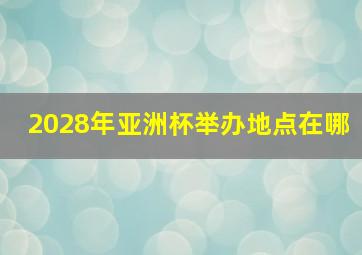 2028年亚洲杯举办地点在哪